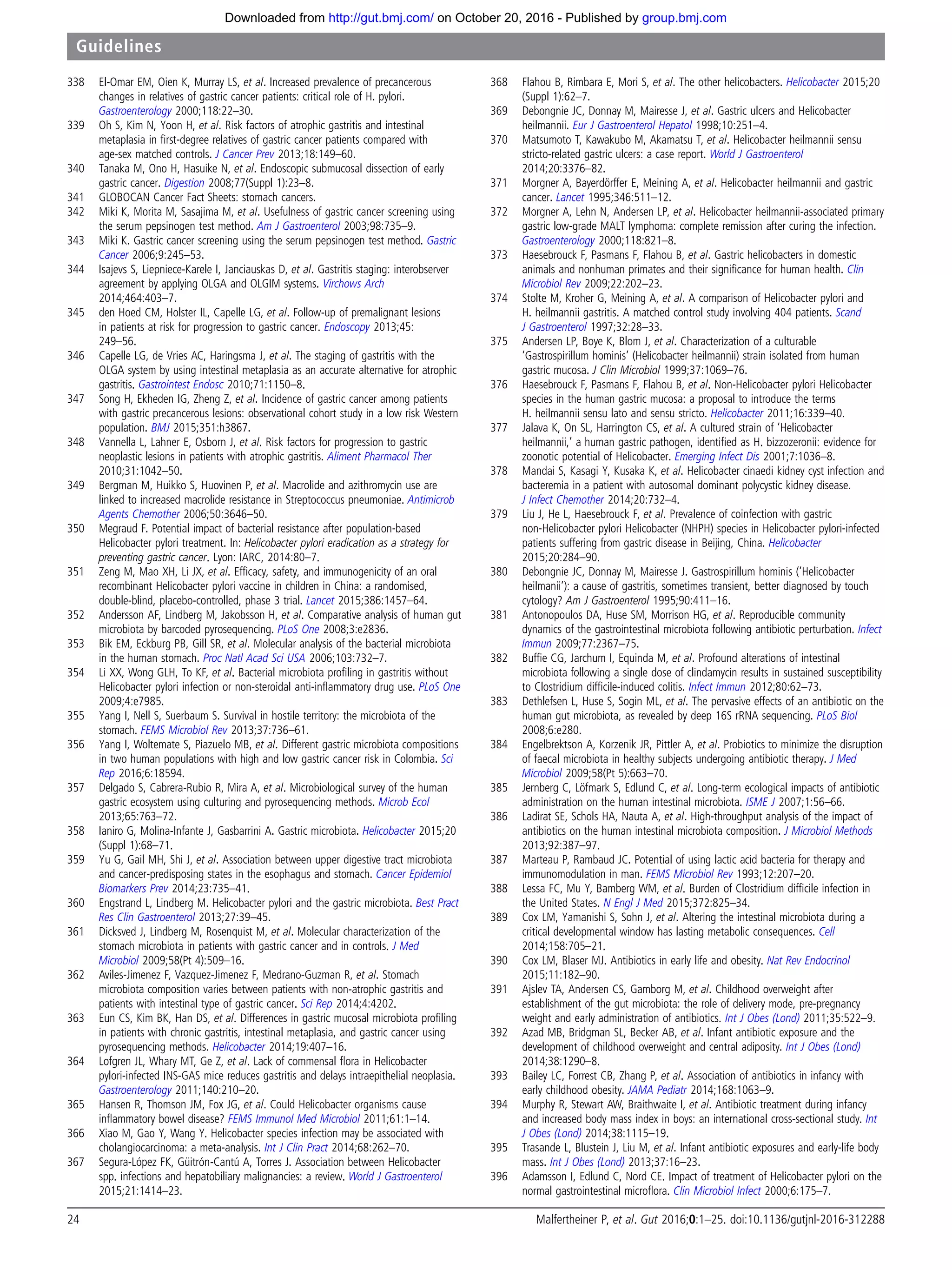 Downloaded from http://gut.bmj.com/ on October 20, 2016 - Published by group.bmj.com

Guidelines

338 El-Omar EM, Oien K, Murray LS, et al. Increased prevalence of precancerous changes in relatives of gastric cancer patients: critical role of H. pylori. Gastroenterology 2000;118:22–30.
339 Oh S, Kim N, Yoon H, et al. Risk factors of atrophic gastritis and intestinal metaplasia in first-degree relatives of gastric cancer patients compared with age-sex matched controls. J Cancer Prev 2013;18:149–60.
340 Tanaka M, Ono H, Hasuike N, et al. Endoscopic submucosal dissection of early gastric cancer. Digestion 2008;77(Suppl 1):23–8.
341 GLOBOCAN Cancer Fact Sheets: stomach cancers.
342 Miki K, Morita M, Sasajima M, et al. Usefulness of gastric cancer screening using the serum pepsinogen test method. Am J Gastroenterol 2003;98:735–9.
343 Miki K. Gastric cancer screening using the serum pepsinogen test method. Gastric Cancer 2006;9:245–53.
344 Isajevs S, Liepniece-Karele I, Janciauskas D, et al. Gastritis staging: interobserver agreement by applying OLGA and OLGIM systems. Virchows Arch 2014;464:403–7.
345 den Hoed CM, Holster IL, Capelle LG, et al. Follow-up of premalignant lesions in patients at risk for progression to gastric cancer. Endoscopy 2013;45: 249–56.
346 Capelle LG, de Vries AC, Haringsma J, et al. The staging of gastritis with the OLGA system by using intestinal metaplasia as an accurate alternative for atrophic gastritis. Gastrointest Endosc 2010;71:1150–8.
347 Song H, Ekheden IG, Zheng Z, et al. Incidence of gastric cancer among patients with gastric precancerous lesions: observational cohort study in a low risk Western population. BMJ 2015;351:h3867.
348 Vannella L, Lahner E, Osborn J, et al. Risk factors for progression to gastric neoplastic lesions in patients with atrophic gastritis. Aliment Pharmacol Ther 2010;31:1042–50.
349 Bergman M, Huikko S, Huovinen P, et al. Macrolide and azithromycin use are linked to increased macrolide resistance in Streptococcus pneumoniae. Antimicrob Agents Chemother 2006;50:3646–50.
350 Megraud F. Potential impact of bacterial resistance after population-based Helicobacter pylori treatment. In: Helicobacter pylori eradication as a strategy for preventing gastric cancer. Lyon: IARC, 2014:80–7.
351 Zeng M, Mao XH, Li JX, et al. Efficacy, safety, and immunogenicity of an oral recombinant Helicobacter pylori vaccine in children in China: a randomised, double-blind, placebo-controlled, phase 3 trial. Lancet 2015;386:1457–64.
352 Andersson AF, Lindberg M, Jakobsson H, et al. Comparative analysis of human gut microbiota by barcoded pyrosequencing. PLoS One 2008;3:e2836.
353 Bik EM, Eckburg PB, Gill SR, et al. Molecular analysis of the bacterial microbiota in the human stomach. Proc Natl Acad Sci USA 2006;103:732–7.
354 Li XX, Wong GLH, To KF, et al. Bacterial microbiota profiling in gastritis without Helicobacter pylori infection or non-steroidal anti-inflammatory drug use. PLoS One 2009;4:e7985.
355 Yang I, Nell S, Suerbaum S. Survival in hostile territory: the microbiota of the stomach. FEMS Microbiol Rev 2013;37:736–61.
356 Yang I, Woltemate S, Piazuelo MB, et al. Different gastric microbiota compositions in two human populations with high and low gastric cancer risk in Colombia. Sci Rep 2016;6:18594.
357 Delgado S, Cabrera-Rubio R, Mira A, et al. Microbiological survey of the human gastric ecosystem using culturing and pyrosequencing methods. Microb Ecol 2013;65:763–72.
358 Ianiro G, Molina-Infante J, Gasbarrini A. Gastric microbiota. Helicobacter 2015;20 (Suppl 1):68–71.
359 Yu G, Gail MH, Shi J, et al. Association between upper digestive tract microbiota and cancer-predisposing states in the esophagus and stomach. Cancer Epidemiol Biomarkers Prev 2014;23:735–41.
360 Engstrand L, Lindberg M. Helicobacter pylori and the gastric microbiota. Best Pract Res Clin Gastroenterol 2013;27:39–45.
361 Dicksved J, Lindberg M, Rosenquist M, et al. Molecular characterization of the stomach microbiota in patients with gastric cancer and in controls. J Med Microbiol 2009;58(Pt 4):509–16.
362 Aviles-Jimenez F, Vazquez-Jimenez F, Medrano-Guzman R, et al. Stomach microbiota composition varies between patients with non-atrophic gastritis and patients with intestinal type of gastric cancer. Sci Rep 2014;4:4202.
363 Eun CS, Kim BK, Han DS, et al. Differences in gastric mucosal microbiota profiling in patients with chronic gastritis, intestinal metaplasia, and gastric cancer using pyrosequencing methods. Helicobacter 2014;19:407–16.
364 Lofgren JL, Whary MT, Ge Z, et al. Lack of commensal flora in Helicobacter pylori-infected INS-GAS mice reduces gastritis and delays intraepithelial neoplasia. Gastroenterology 2011;140:210–20.
365 Hansen R, Thomson JM, Fox JG, et al. Could Helicobacter organisms cause inflammatory bowel disease? FEMS Immunol Med Microbiol 2011;61:1–14.
366 Xiao M, Gao Y, Wang Y. Helicobacter species infection may be associated with cholangiocarcinoma: a meta-analysis. Int J Clin Pract 2014;68:262–70.
367 Segura-López FK, Güitrón-Cantú A, Torres J. Association between Helicobacter spp. infections and hepatobiliary malignancies: a review. World J Gastroenterol 2015;21:1414–23.
368 Flahou B, Rimbara E, Mori S, et al. The other helicobacters. Helicobacter 2015;20 (Suppl 1):62–7.
369 Debongnie JC, Donnay M, Mairesse J, et al. Gastric ulcers and Helicobacter heilmannii. Eur J Gastroenterol Hepatol 1998;10:251–4.
370 Matsumoto T, Kawakubo M, Akamatsu T, et al. Helicobacter heilmannii sensu stricto-related gastric ulcers: a case report. World J Gastroenterol 2014;20:3376–82.
371 Morgner A, Bayerdörffer E, Meining A, et al. Helicobacter heilmannii and gastric cancer. Lancet 1995;346:511–12.
372 Morgner A, Lehn N, Andersen LP, et al. Helicobacter heilmannii-associated primary gastric low-grade MALT lymphoma: complete remission after curing the infection. Gastroenterology 2000;118:821–8.
373 Haesebrouck F, Pasmans F, Flahou B, et al. Gastric helicobacters in domestic animals and nonhuman primates and their significance for human health. Clin Microbiol Rev 2009;22:202–23.
374 Stolte M, Kroher G, Meining A, et al. A comparison of Helicobacter pylori and H. heilmannii gastritis. A matched control study involving 404 patients. Scand J Gastroenterol 1997;32:28–33.
375 Andersen LP, Boye K, Blom J, et al. Characterization of a culturable 'Gastrospirillum hominis' (Helicobacter heilmannii) strain isolated from human gastric mucosa. J Clin Microbiol 1999;37:1069–76.
376 Haesebrouck F, Pasmans F, Flahou B, et al. Non-Helicobacter pylori Helicobacter species in the human gastric mucosa: a proposal to introduce the terms H. heilmannii sensu lato and sensu stricto. Helicobacter 2011;16:339–40.
377 Jalava K, On SL, Harrington CS, et al. A cultured strain of 'Helicobacter heilmannii,' a human gastric pathogen, identified as H. bizzozeronii: evidence for zoonotic potential of Helicobacter. Emerging Infect Dis 2001;7:1036–8.
378 Mandai S, Kasagi Y, Kusaka K, et al. Helicobacter cinaedi kidney cyst infection and bacteremia in a patient with autosomal dominant polycystic kidney disease. J Infect Chemother 2014;20:732–4.
379 Liu J, He L, Haesebrouck F, et al. Prevalence of coinfection with gastric non-Helicobacter pylori Helicobacter (NHPH) species in Helicobacter pylori-infected patients suffering from gastric disease in Beijing, China. Helicobacter 2015;20:284–90.
380 Debongnie JC, Donnay M, Mairesse J. Gastrospirillum hominis ('Helicobacter heilmanii'): a cause of gastritis, sometimes transient, better diagnosed by touch cytology? Am J Gastroenterol 1995;90:411–16.
381 Antonopoulos DA, Huse SM, Morrison HG, et al. Reproducible community dynamics of the gastrointestinal microbiota following antibiotic perturbation. Infect Immun 2009;77:2367–75.
382 Buffie CG, Jarchum I, Equinda M, et al. Profound alterations of intestinal microbiota following a single dose of clindamycin results in sustained susceptibility to Clostridium difficile-induced colitis. Infect Immun 2012;80:62–73.
383 Dethlefsen L, Huse S, Sogin ML, et al. The pervasive effects of an antibiotic on the human gut microbiota, as revealed by deep 16S rRNA sequencing. PLoS Biol 2008;6:e280.
384 Engelbrektson A, Korzenik JR, Pittler A, et al. Probiotics to minimize the disruption of faecal microbiota in healthy subjects undergoing antibiotic therapy. J Med Microbiol 2009;58(Pt 5):663–70.
385 Jernberg C, Löfmark S, Edlund C, et al. Long-term ecological impacts of antibiotic administration on the human intestinal microbiota. ISME J 2007;1:56–66.
386 Ladirat SE, Schols HA, Nauta A, et al. High-throughput analysis of the impact of antibiotics on the human intestinal microbiota composition. J Microbiol Methods 2013;92:387–97.
387 Marteau P, Rambaud JC. Potential of using lactic acid bacteria for therapy and immunomodulation in man. FEMS Microbiol Rev 1993;12:207–20.
388 Lessa FC, Mu Y, Bamberg WM, et al. Burden of Clostridium difficile infection in the United States. N Engl J Med 2015;372:825–34.
389 Cox LM, Yamanishi S, Sohn J, et al. Altering the intestinal microbiota during a critical developmental window has lasting metabolic consequences. Cell 2014;158:705–21.
390 Cox LM, Blaser MJ. Antibiotics in early life and obesity. Nat Rev Endocrinol 2015;11:182–90.
391 Ajslev TA, Andersen CS, Gamborg M, et al. Childhood overweight after establishment of the gut microbiota: the role of delivery mode, pre-pregnancy weight and early administration of antibiotics. Int J Obes (Lond) 2011;35:522–9.
392 Azad MB, Bridgman SL, Becker AB, et al. Infant antibiotic exposure and the development of childhood overweight and central adiposity. Int J Obes (Lond) 2014;38:1290–8.
393 Bailey LC, Forrest CB, Zhang P, et al. Association of antibiotics in infancy with early childhood obesity. JAMA Pediatr 2014;168:1063–9.
394 Murphy R, Stewart AW, Braithwaite I, et al. Antibiotic treatment during infancy and increased body mass index in boys: an international cross-sectional study. Int J Obes (Lond) 2014;38:1115–19.
395 Trasande L, Blustein J, Liu M, et al. Infant antibiotic exposures and early-life body mass. Int J Obes (Lond) 2013;37:16–23.
396 Adamsson I, Edlund C, Nord CE. Impact of treatment of Helicobacter pylori on the normal gastrointestinal microflora. Clin Microbiol Infect 2000;6:175–7.

24 Malfertheiner P, et al. Gut 2016;0:1–25. doi:10.1136/gutjnl-2016-312288